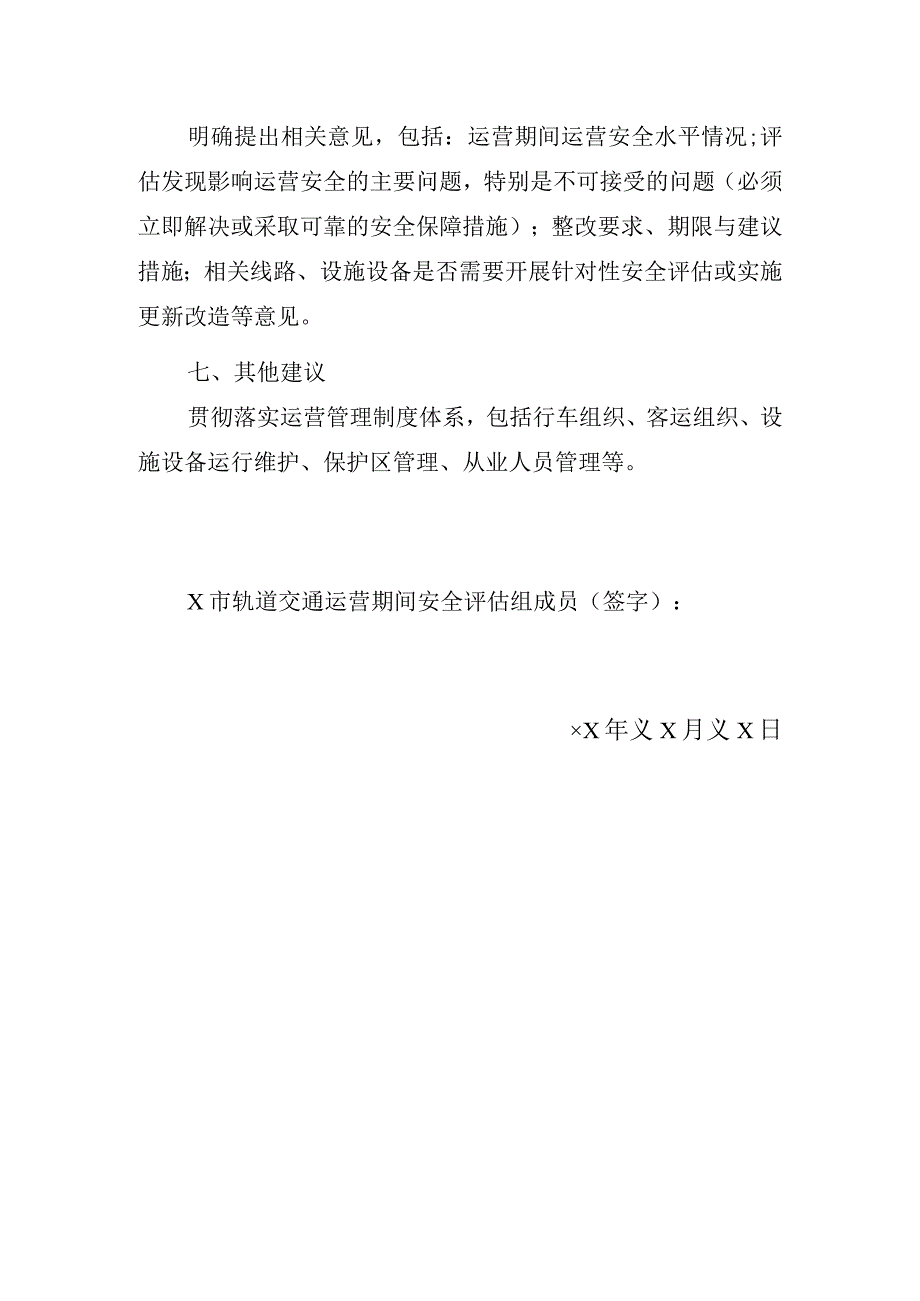 明确提出相关意见，包括：运营期间运营安全水平情况;评估发现影响运营安全的主要问题，特别是不可接受的问题（必须立即解决或采取可靠的安全保障措施）；整改要求、期限与建议措施；相关线路、设施设备是否需要开展针对性安全评估或实施更新改造等意见。

七、其他建议

贯彻落实运营管理制度体系，包括行车组织、客运组织、设施设备运行维护、保护区管理、从业人员管理等。

X市轨道交通运营期间安全评估组成员（签字）：

×X年义X月义X日